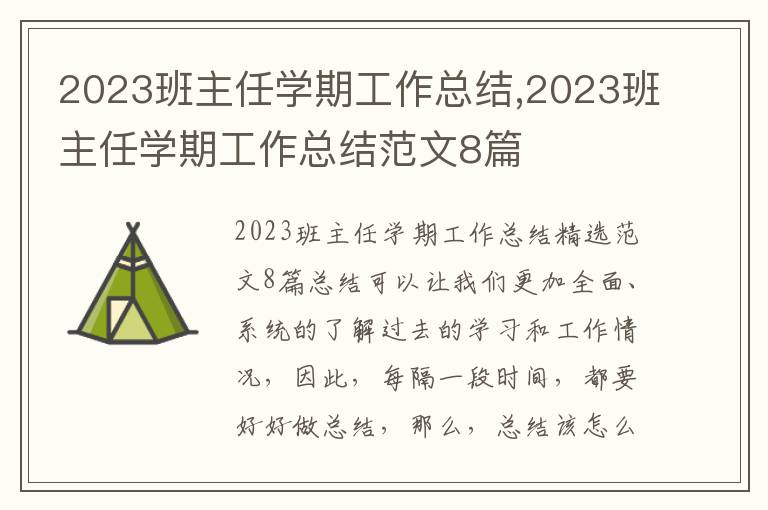 2023班主任学期工作总结,2023班主任学期工作总结范文8篇

2023班主任学期工作总结精选范文8篇总结可以让我们更加全面、系统的了解过去的学习和工作情况，因此，每隔一段时间，都要好好做总结，那么，总结该怎么